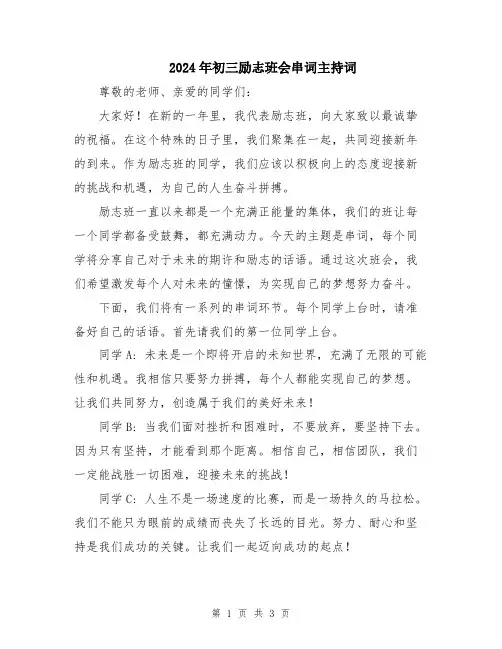 2024年初三励志班会串词主持词

尊敬的老师、亲爱的同学们：

大家好！在新的一年里，我代表励志班，向大家致以最诚挚的祝福。在这个特殊的日子里，我们聚集在一起，共同迎接新年的到来。作为励志班的同学，我们应该以积极向上的态度迎接新的挑战和机遇，为自己的人生奋斗拼搏。

励志班一直以来都是一个充满正能量的集体，我们的班让每一个同学都备受鼓舞，都充满动力。今天的主题是串词，每个同学将分享自己对于未来的期许和励志的话语。通过这次班会，我们希望激发每个人对未来的憧憬，为实现自己的梦想努力奋斗。

下面，我们将有一系列的串词环节。每个同学上台时，请准备好自己的话语。首先请我们的第一位同学上台。

同学A：未来是一个即将开启的未知世界，充满了无限的可能性和机遇。我相信只要努力拼搏，每个人都能实现自己的梦想。让我们共同努力，创造属于我们的美好未来！

同学B：当我们面对挫折和困难时，不要放弃，要坚持下去。因为只有坚持，才能看到那个距离。相信自己，相信团队，我们一定能战胜一切困难，迎接未来的挑战！

同学C：人生不是一场速度的比赛，而是一场持久的马拉松。我们不能只为眼前的成绩而丧失了长远的目光。努力、耐心和坚持是我们成功的关键。让我们一起迈向成功的起点！

第 1 页 共 3 页